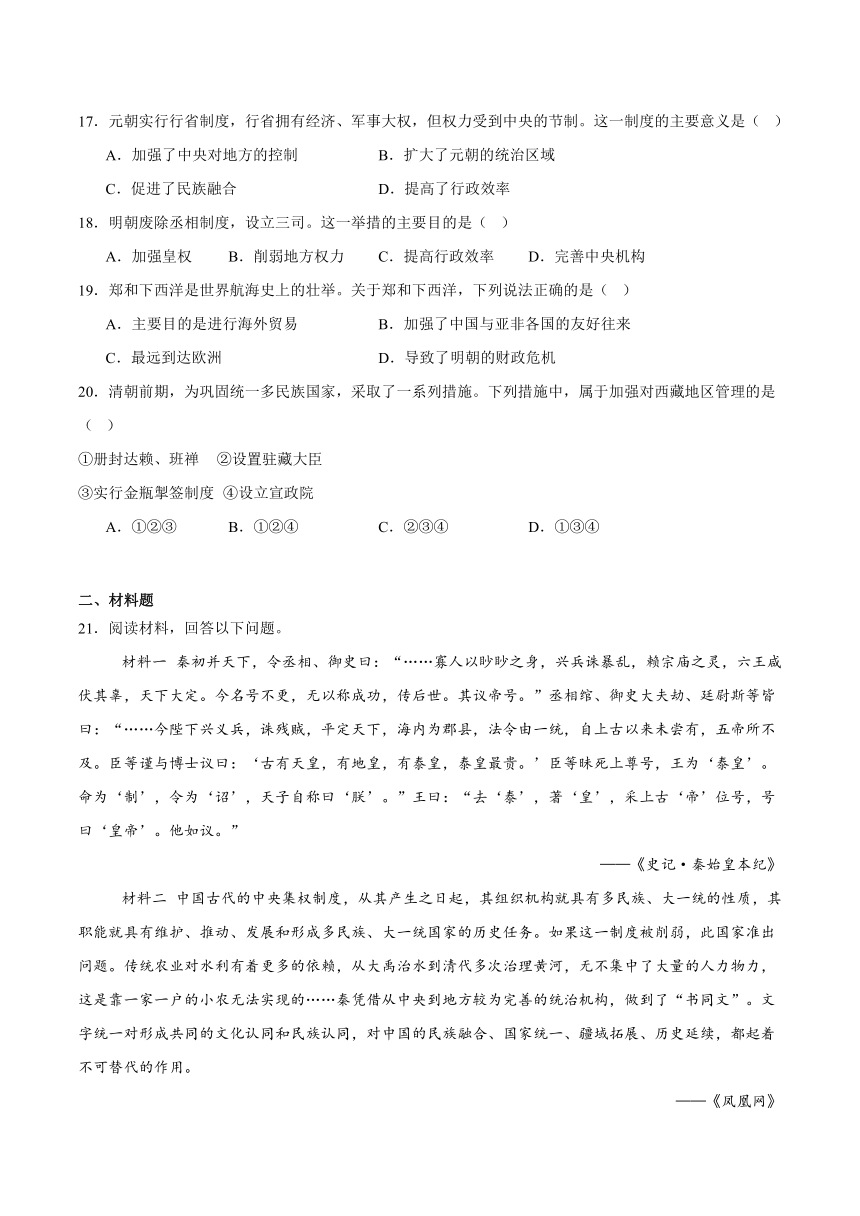 17．元朝实行行省制度，行省拥有经济、军事大权，但权力受到中央的节制。这一制度的主要意义是（　）

A．加强了中央对地方的控制　　B．扩大了元朝的统治区域

C．促进了民族融合　　D．提高了行政效率

18．明朝废除丞相制度，设立三司。这一举措的主要目的是（　）

A．加强皇权　B．削弱地方权力　C．提高行政效率　D．完善中央机构

19．郑和下西洋是世界航海史上的壮举。关于郑和下西洋，下列说法正确的是（　）

A．主要目的是进行海外贸易　　B．加强了中国与亚非各国的友好往来

C．最远到达欧洲　　D．导致了明朝的财政危机

20．清朝前期，为巩固统一多民族国家，采取了一系列措施。下列措施中，属于加强对西藏地区管理的是（　）

①册封达赖、班禅　②设置驻藏大臣

③实行金瓶掣签制度　④设立宣政院

A．①②③　B．①②④　C．②③④　D．①③④

二、材料题

21．阅读材料，回答以下问题。

材料一　秦初并天下，令丞相、御史曰：“……寡人以眇眇之身，兴兵诛暴乱，赖宗庙之灵，六王咸伏其辜，天下大定。今名号不更，无以称成功，传后世。其议帝号。”丞相绾、御史大夫劫、廷尉斯等皆曰：“……今陛下兴义兵，诛残贼，平定天下，海内为郡县，法令由一统，自上古以来未尝有，五帝所不及。臣等谨与博士议曰：‘古有天皇，有地皇，有泰皇，泰皇最贵。’臣等昧死上尊号，王为‘泰皇’。命为‘制’，令为‘诏’，天子自称曰‘朕’。”王曰：“去‘泰’，著‘皇’，采上古‘帝’位号，号曰‘皇帝’。他如议。”

——《史记·秦始皇本纪》

材料二　中国古代的中央集权制度，从其产生之日起，其组织机构就具有多民族、大一统的性质，其职能就具有维护、推动、发展和形成多民族、大一统国家的历史任务。如果这一制度被削弱，此国家准出问题。传统农业对水利有着更多的依赖，从大禹治水到清代多次治理黄河，无不集中了大量的人力物力，这是靠一家一户的小农无法实现的……秦凭借从中央到地方较为完善的统治机构，做到了“书同文”。文字统一对形成共同的文化认同和民族认同，对中国的民族融合、国家统一、疆域拓展、历史延续，都起着不可替代的作用。

——《凤凰网》